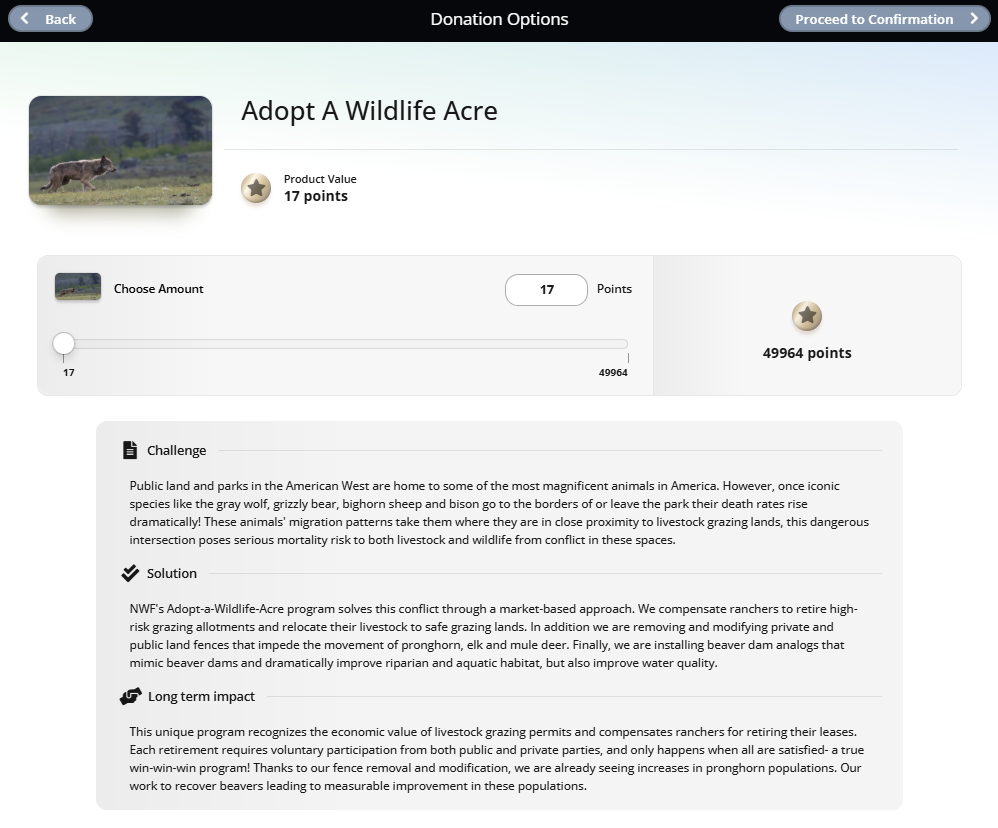 Back

Donation Options

Proceed to Confirmation

Adopt A Wildlife Acre

Product Value
17 points

Choose Amount

17

Points

17

49964

49964 points

Challenge

Public land and parks in the American West are home to some of the most magnificent animals in America. However, once iconic species like the gray wolf, grizzly bear, bighorn sheep and bison go to the borders of or leave the park their death rates rise dramatically! These animals' migration patterns take them where they are in close proximity to livestock grazing lands, this dangerous intersection poses serious mortality risk to both livestock and wildlife from conflict in these spaces.

Solution

NWF's Adopt-a-Wildlife-Acre program solves this conflict through a market-based approach. We compensate ranchers to retire high-risk grazing allotments and relocate their livestock to safe grazing lands. In addition we are removing and modifying private and public land fences that impede the movement of pronghorn, elk and mule deer. Finally, we are installing beaver dam analogs that mimic beaver dams and dramatically improve riparian and aquatic habitat, but also improve water quality.

Long term impact

This unique program recognizes the economic value of livestock grazing permits and compensates ranchers for retiring their leases. Each retirement requires voluntary participation from both public and private parties, and only happens when all are satisfied- a true win-win-win program! Thanks to our fence removal and modification, we are already seeing increases in pronghorn populations. Our work to recover beavers leading to measurable improvement in these populations.